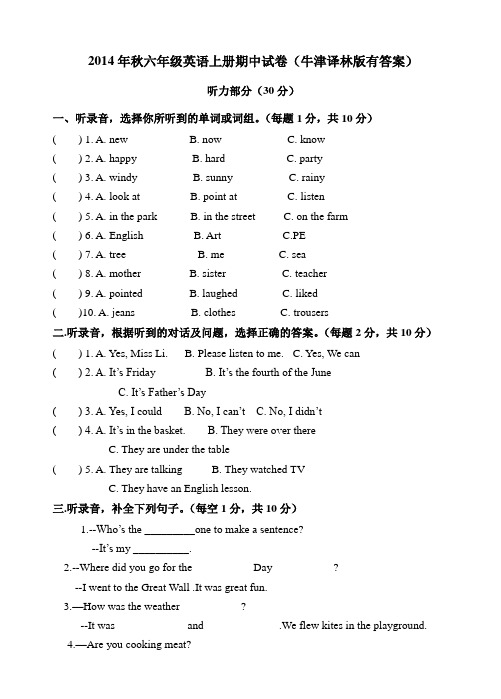 2014 年秋六年级英语上册期中试卷（牛津译林版有答案）

听力部分（30 分）

一、听录音，选择你所听到的单词或词组。（每题 1 分，共 10 分）

(　　) 1. A. new　　B. now　　C. know
(　　) 2. A. happy　　B. hard　　C. party
(　　) 3. A. windy　　B. sunny　　C. rainy
(　　) 4. A. look at　　B. point at　　C. listen
(　　) 5. A. in the park　　B. in the street　　C. on the farm
(　　) 6. A. English　　B. Art　　C.PE
(　　) 7. A. tree　　B. me　　C. sea
(　　) 8. A. mother　　B. sister　　C. teacher
(　　) 9. A. pointed　　B. laughed　　C. liked
(　　)10. A. jeans　　B. clothes　　C. trousers

二.听录音，根据听到的对话及问题，选择正确的答案。（每题 2 分，共 10 分）

(　　) 1. A. Yes, Miss Li.　　B. Please listen to me.　C. Yes, We can
(　　) 2. A. It's Friday　　B. It's the fourth of the June　C. It's Father's Day
(　　) 3. A. Yes, I could　　B. No, I can't　C. No, I didn't
(　　) 4. A. It's in the basket.　　B. They were over there　C. They are under the table
(　　) 5. A. They are talking　　B. They watched TV　C. They have an English lesson.

三.听录音，补全下列句子。（每空 1 分，共 10 分）

1.--Who's the _________one to make a sentence?
--It's my __________.

2.--Where did you go for the　　　Day　　　?
--I went to the Great Wall .It was great fun.

3.—How was the weather　　　?
--It was　　　and　　　.We flew kites in the playground.

4.—Are you cooking meat?